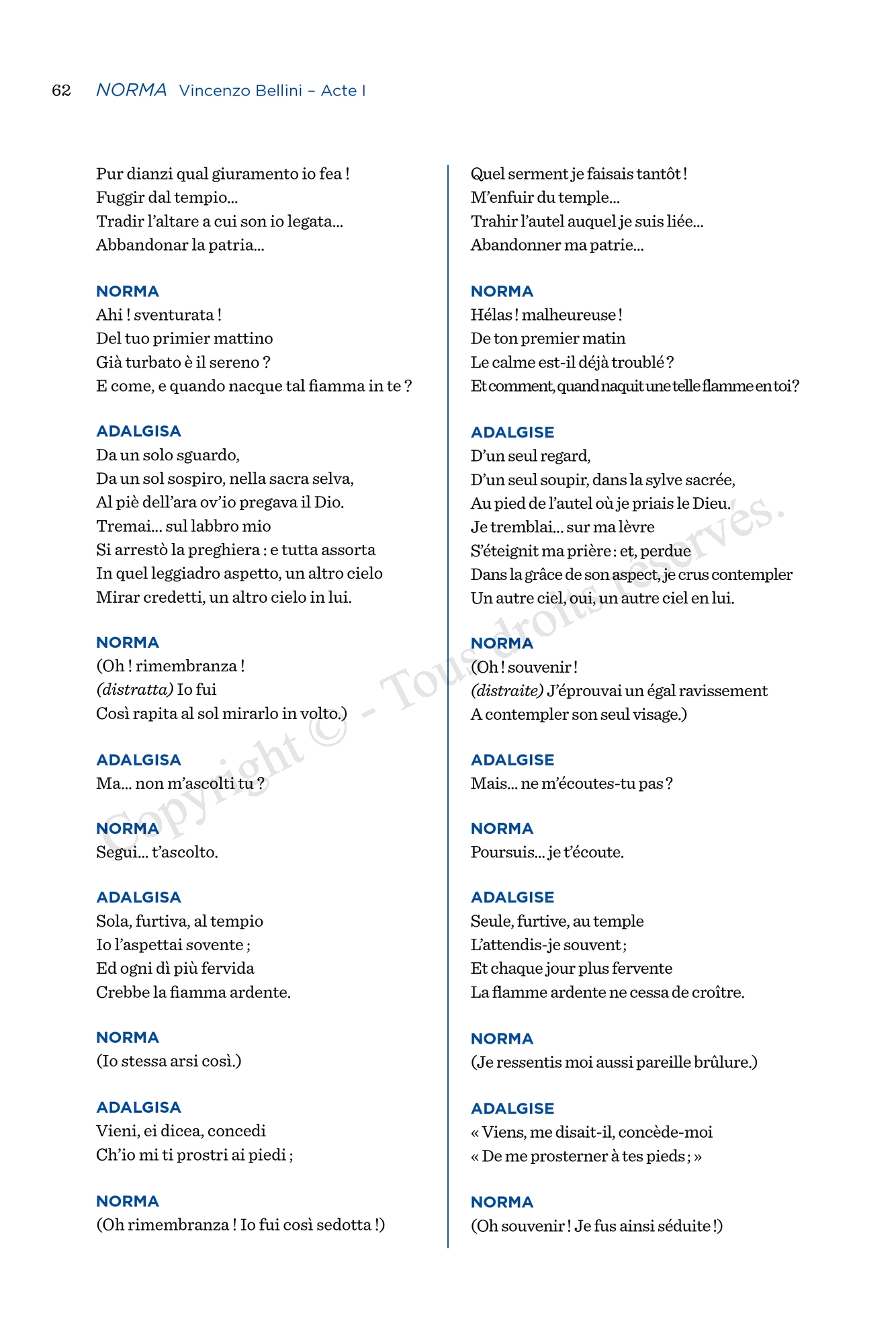 62 NORMA Vincenzo Bellini – Acte I

Pur dianzi qual giuramento io fea !
Fuggir dal tempio...
Tradir l'altare a cui son io legata...
Abbandonar la patria...

NORMA
Ahi ! sventurata !
Del tuo primier mattino
Già turbato è il sereno ?
E come, e quando nacque tal fiamma in te ?

ADALGISA
Da un solo sguardo,
Da un sol sospiro, nella sacra selva,
Al piè dell'ara ov'io pregava il Dio.
Tremai... sul labbro mio
Si arrestò la preghiera : e tutta assorta
In quel leggiadro aspetto, un altro cielo
Mirar credetti, un altro cielo in lui.

NORMA
(Oh ! rimembranza !
(distratta) Io fui
Così rapita al sol mirarlo in volto.)

ADALGISA
Ma... non m'ascolti tu ?

NORMA
Segui... t'ascolto.

ADALGISA
Sola, furtiva, al tempio
Io l'aspettai sovente ;
Ed ogni dì più fervida
Crebbe la fiamma ardente.

NORMA
(Io stessa arsi così.)

ADALGISA
Vieni, ei dicea, concedi
Ch'io mi ti prostri ai piedi ;

NORMA
(Oh rimembranza ! Io fui così sedotta !)

Quel serment je faisais tantôt !
M'enfuir du temple...
Trahir l'autel auquel je suis liée...
Abandonner ma patrie...

NORMA
Hélas ! malheureuse !
De ton premier matin
Le calme est-il déjà troublé ?
Et comment, quand naquit une telle flamme en toi ?

ADALGISE
D'un seul regard,
D'un seul soupir, dans la sylve sacrée,
Au pied de l'autel où je priais le Dieu.
Je tremblai... sur ma lèvre
S'éteignit ma prière : et, perdue
Dans la grâce de son aspect, je crus contempler
Un autre ciel, oui, un autre ciel en lui.

NORMA
(Oh ! souvenir !
(distraite) J'éprouvai un égal ravissement
A contempler son seul visage.)

ADALGISE
Mais... ne m'écoutes-tu pas ?

NORMA
Poursuis... je t'écoute.

ADALGISE
Seule, furtive, au temple
L'attendis-je souvent ;
Et chaque jour plus fervente
La flamme ardente ne cessa de croître.

NORMA
(Je ressentis moi aussi pareille brûlure.)

ADALGISE
« Viens, me disait-il, concède-moi
« De me prosterner à tes pieds ; »

NORMA
(Oh souvenir ! Je fus ainsi séduite !)

Copyright © - Tous droits réservés.